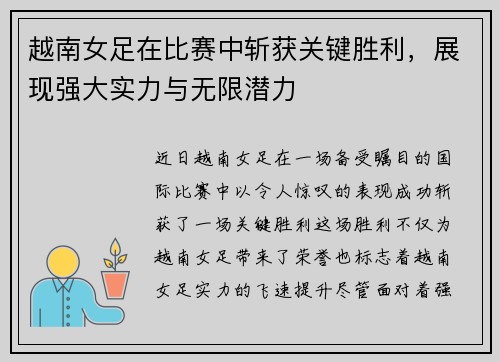 越南女足在比赛中斩获关键胜利，展现强大实力与无限潜力

近日越南女足在一场备受瞩目的国际比赛中以令人惊叹的表现成功斩获了一场关键胜利这场胜利不仅为越南女足带来了荣誉也标志着越南女足实力的飞速提升尽管面对着强